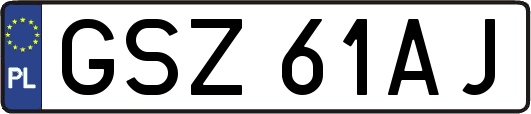 PL
GSZ 61AJ